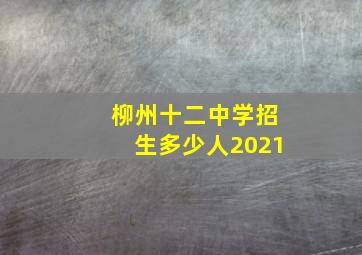 柳州十二中学招生多少人2021